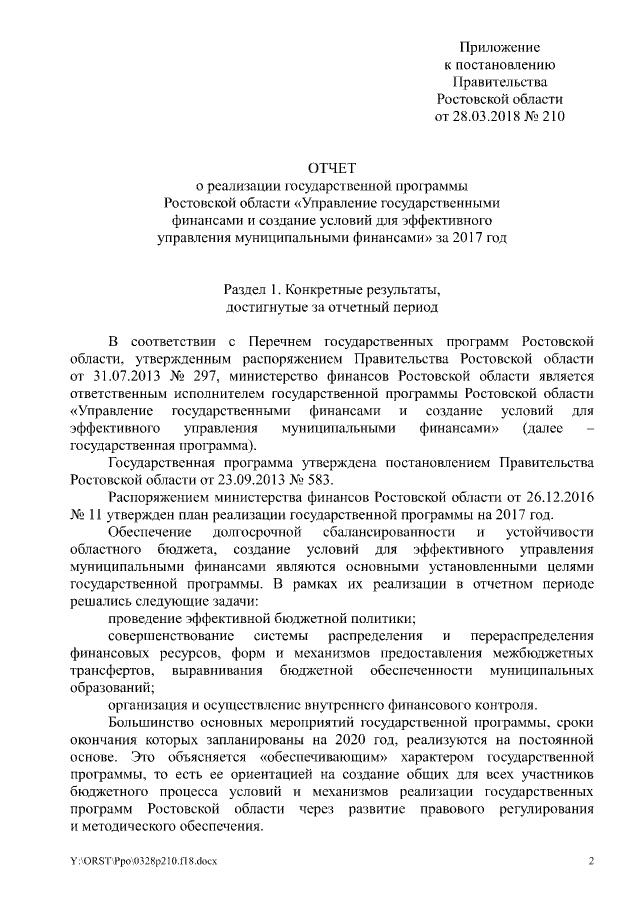 Приложение
к постановлению
Правительства
Ростовской области
от 28.03.2018 № 210

ОТЧЕТ
о реализации государственной программы Ростовской области «Управление государственными финансами и создание условий для эффективного управления муниципальными финансами» за 2017 год

Раздел 1. Конкретные результаты, достигнутые за отчетный период

В соответствии с Перечнем государственных программ Ростовской области, утвержденным распоряжением Правительства Ростовской области от 31.07.2013 № 297, министерство финансов Ростовской области является ответственным исполнителем государственной программы Ростовской области «Управление государственными финансами и создание условий для эффективного управления муниципальными финансами» (далее – государственная программа).

Государственная программа утверждена постановлением Правительства Ростовской области от 23.09.2013 № 583.

Распоряжением министерства финансов Ростовской области от 26.12.2016 № 11 утвержден план реализации государственной программы на 2017 год.

Обеспечение долгосрочной сбалансированности и устойчивости областного бюджета, создание условий для эффективного управления муниципальными финансами являются основными установленными целями государственной программы. В рамках их реализации в отчетном периоде решались следующие задачи:

проведение эффективной бюджетной политики;

совершенствование системы распределения и перераспределения финансовых ресурсов, форм и механизмов предоставления межбюджетных трансфертов, выравнивания бюджетной обеспеченности муниципальных образований;

организация и осуществление внутреннего финансового контроля.

Большинство основных мероприятий государственной программы, сроки окончания которых запланированы на 2020 год, реализуются на постоянной основе. Это объясняется «обеспечивающим» характером государственной программы, то есть ее ориентацией на создание общих для всех участников бюджетного процесса условий и механизмов реализации государственных программ Ростовской области через развитие правового регулирования и методического обеспечения.

Y:\ORST\Ppo\0328p210.f18.docx
2